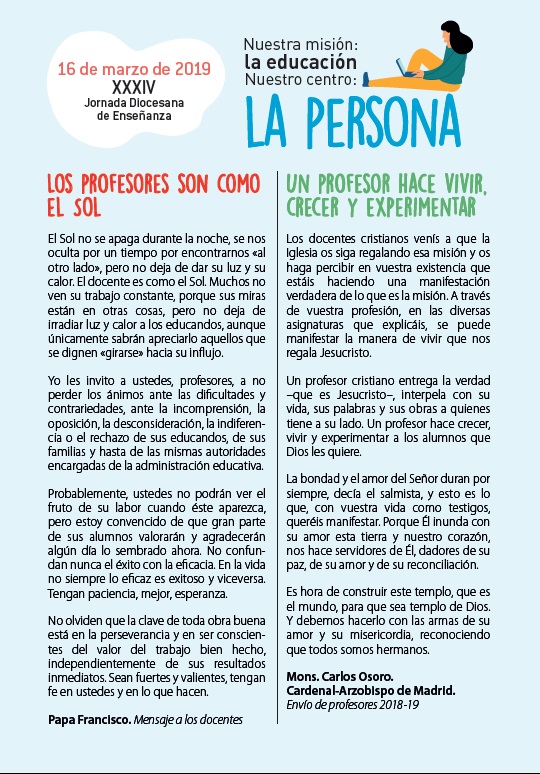 16 de marzo de 2019
XXXIV
Jornada Diocesana de Enseñanza

Nuestra misión:
la educación
Nuestro centro:
LA PERSONA

LOS PROFESORES SON COMO EL SOL

El Sol no se apaga durante la noche, se nos oculta por un tiempo por encontrarnos «al otro lado», pero no deja de dar su luz y su calor. El docente es como el Sol. Muchos no ven su trabajo constante, porque sus miras están en otras cosas, pero no deja de irradiar luz y calor a los educandos, aunque únicamente sabrán apreciarlo aquellos que se dignen «girarse» hacia su influjo.

Yo les invito a ustedes, profesores, a no perder los ánimos ante las dificultades y contrariedades, ante la incomprensión, la oposición, la desconsideración, la indiferencia o el rechazo de sus educandos, de sus familias y hasta de las mismas autoridades encargadas de la administración educativa.

Probablemente, ustedes no podrán ver el fruto de su labor cuando éste aparezca, pero estoy convencido de que gran parte de sus alumnos valorarán y agradecerán algún día lo sembrado ahora. No confundan nunca el éxito con la eficacia. En la vida no siempre lo eficaz es exitoso y viceversa. Tengan paciencia, mejor, esperanza.

No olviden que la clave de toda obra buena está en la perseverancia y en ser conscientes del valor del trabajo bien hecho, independientemente de sus resultados inmediatos. Sean fuertes y valientes, tengan fe en ustedes y en lo que hacen.

Papa Francisco. Mensaje a los docentes

UN PROFESOR HACE VIVIR, CRECER Y EXPERIMENTAR

Los docentes cristianos venís a que la Iglesia os siga regalando esa misión y os haga percibir en vuestra existencia que estáis haciendo una manifestación verdadera de lo que es la misión. A través de vuestra profesión, en las diversas asignaturas que explicáis, se puede manifestar la manera de vivir que nos regala Jesucristo.

Un profesor cristiano entrega la verdad –que es Jesucristo–, interpela con su vida, sus palabras y sus obras a quienes tiene a su lado. Un profesor hace crecer, vivir y experimentar a los alumnos que Dios les quiere.

La bondad y el amor del Señor duran por siempre, decía el salmista, y esto es lo que, con vuestra vida como testigos, queréis manifestar. Porque Él inunda con su amor esta tierra y nuestro corazón, nos hace servidores de Él, dadores de su paz, de su amor y de su reconciliación.

Es hora de construir este templo, que es el mundo, para que sea templo de Dios. Y debemos hacerlo con las armas de su amor y su misericordia, reconociendo que todos somos hermanos.

Mons. Carlos Osoro.
Cardenal-Arzobispo de Madrid.
Envío de profesores 2018-19